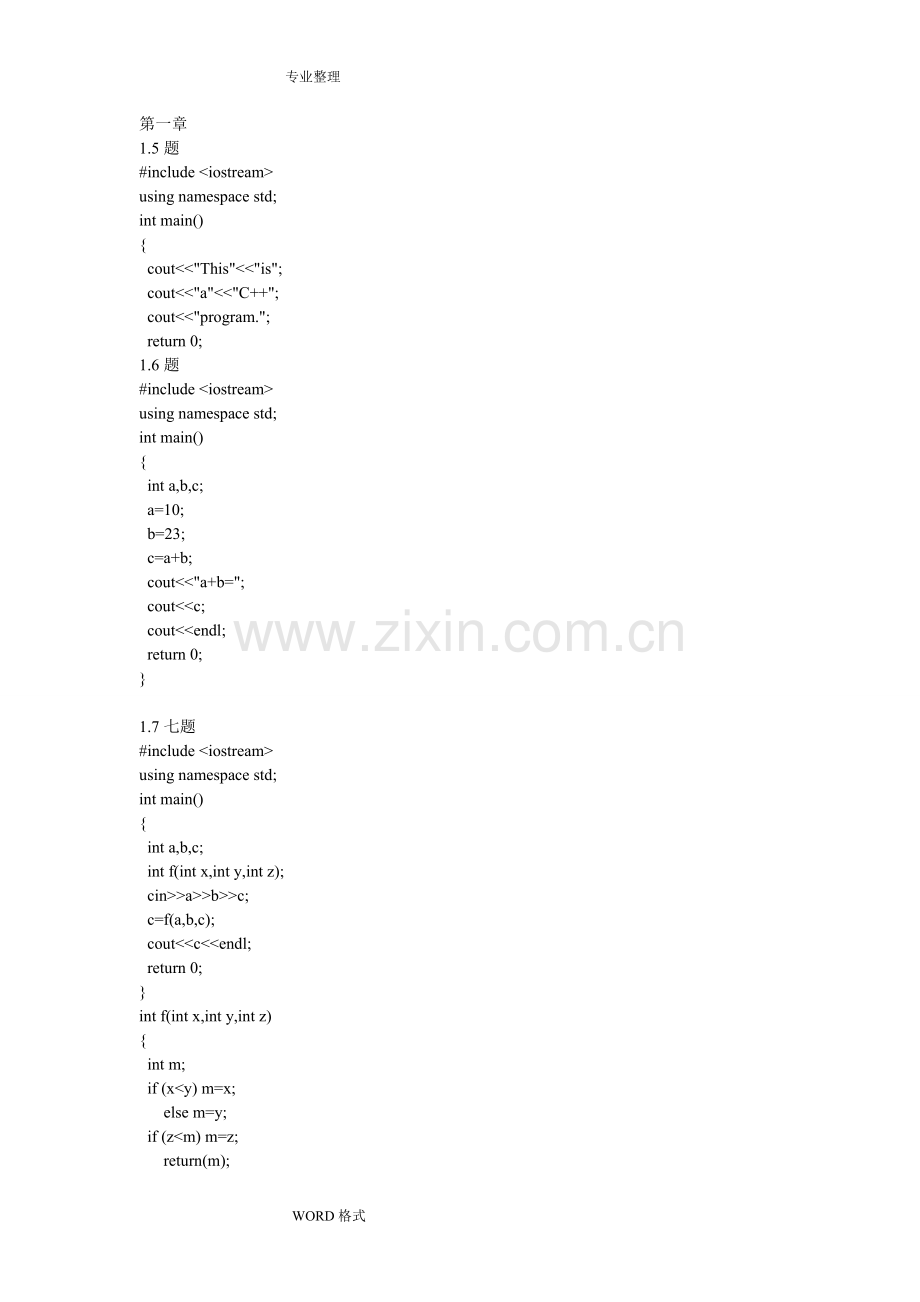 专业整理

第一章
1.5 题
#include <iostream>
using namespace std;
int main()
{
  cout<<"This"<<"is";
  cout<<"a"<<"C++";
  cout<<"program.";
  return 0;
1.6 题
#include <iostream>
using namespace std;
int main()
{
  int a,b,c;
  a=10;
  b=23;
  c=a+b;
  cout<<"a+b=";
  cout<<c;
  cout<<endl;
  return 0;
}

www.zixin.com.cn

1.7 七题
#include <iostream>
using namespace std;
int main()
{
  int a,b,c;
  int f(int x,int y,int z);
  cin>>a>>b>>c;
  c=f(a,b,c);
  cout<<c<<endl;
  return 0;
}
int f(int x,int y,int z)
{
  int m;
  if (x<y) m=x;
     else m=y;
  if (z<m) m=z;
     return(m);

WORD 格式